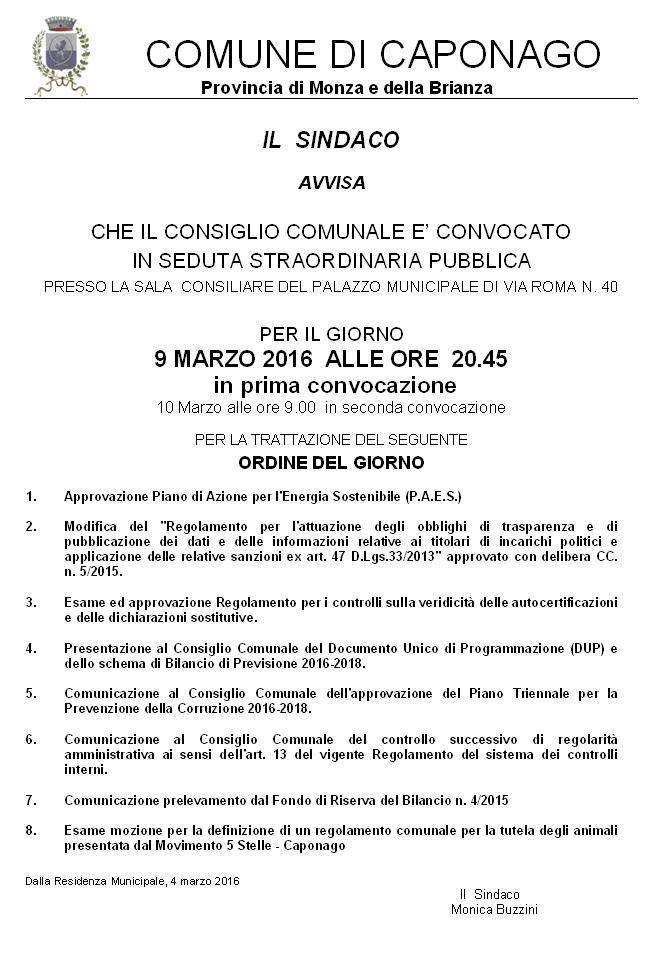 COMUNE DI CAPONAGO
Provincia di Monza e della Brianza

IL SINDACO

AVVISA

CHE IL CONSIGLIO COMUNALE E' CONVOCATO
IN SEDUTA STRAORDINARIA PUBBLICA
PRESSO LA SALA CONSILIARE DEL PALAZZO MUNICIPALE DI VIA ROMA N. 40

PER IL GIORNO
9 MARZO 2016 ALLE ORE 20.45
in prima convocazione
10 Marzo alle ore 9.00 in seconda convocazione

PER LA TRATTAZIONE DEL SEGUENTE
ORDINE DEL GIORNO

1. Approvazione Piano di Azione per l'Energia Sostenibile (P.A.E.S.)

2. Modifica del "Regolamento per l'attuazione degli obblighi di trasparenza e di pubblicazione dei dati e delle informazioni relative ai titolari di incarichi politici e applicazione delle relative sanzioni ex art. 47 D.Lgs.33/2013" approvato con delibera CC. n. 5/2015.

3. Esame ed approvazione Regolamento per i controlli sulla veridicità delle autocertificazioni e delle dichiarazioni sostitutive.

4. Presentazione al Consiglio Comunale del Documento Unico di Programmazione (DUP) e dello schema di Bilancio di Previsione 2016-2018.

5. Comunicazione al Consiglio Comunale dell'approvazione del Piano Triennale per la Prevenzione della Corruzione 2016-2018.

6. Comunicazione al Consiglio Comunale del controllo successivo di regolarità amministrativa ai sensi dell'art. 13 del vigente Regolamento del sistema dei controlli interni.

7. Comunicazione prelevamento dal Fondo di Riserva del Bilancio n. 4/2015

8. Esame mozione per la definizione di un regolamento comunale per la tutela degli animali presentata dal Movimento 5 Stelle - Caponago

Dalla Residenza Municipale, 4 marzo 2016

Il Sindaco
Monica Buzzini